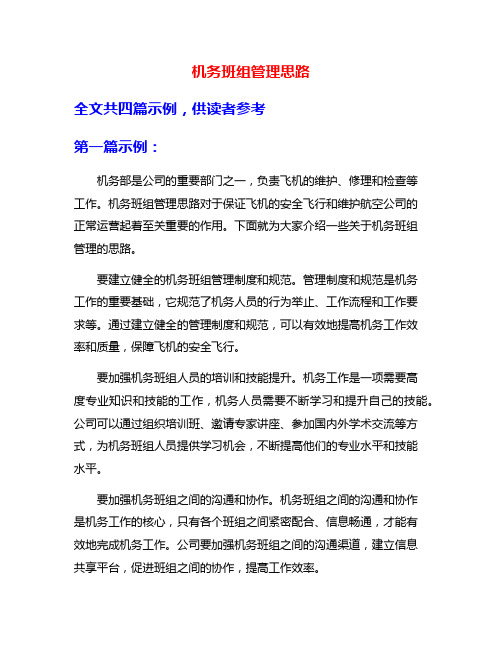 机务班组管理思路

全文共四篇示例，供读者参考

第一篇示例：

机务部是公司的重要部门之一，负责飞机的维护、修理和检查等工作。机务班组管理思路对于保证飞机的安全飞行和维护航空公司的正常运营起着至关重要的作用。下面就为大家介绍一些关于机务班组管理的思路。

要建立健全的机务班组管理制度和规范。管理制度和规范是机务工作的重要基础，它规范了机务人员的行为举止、工作流程和工作要求等。通过建立健全的管理制度和规范，可以有效地提高机务工作效率和质量，保障飞机的安全飞行。

要加强机务班组人员的培训和技能提升。机务工作是一项需要高度专业知识和技能的工作，机务人员需要不断学习和提升自己的技能。公司可以通过组织培训班、邀请专家讲座、参加国内外学术交流等方式，为机务班组人员提供学习机会，不断提高他们的专业水平和技能水平。

要加强机务班组之间的沟通和协作。机务班组之间的沟通和协作是机务工作的核心，只有各个班组之间紧密配合、信息畅通，才能有效地完成机务工作。公司要加强机务班组之间的沟通渠道，建立信息共享平台，促进班组之间的协作，提高工作效率。